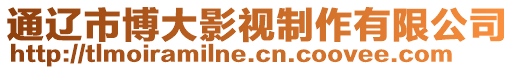 通辽市博大影视制作有限公司
http://tlmoiramilne.cn.coovee.com